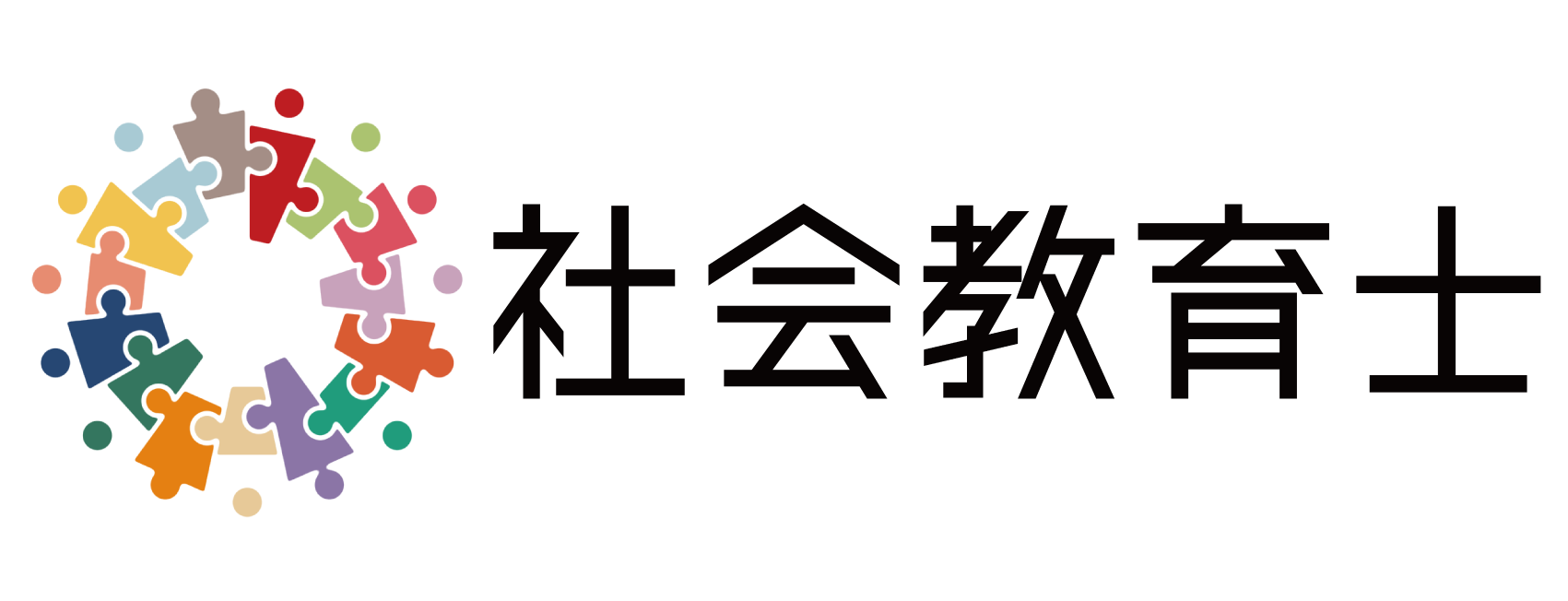 社会教育士